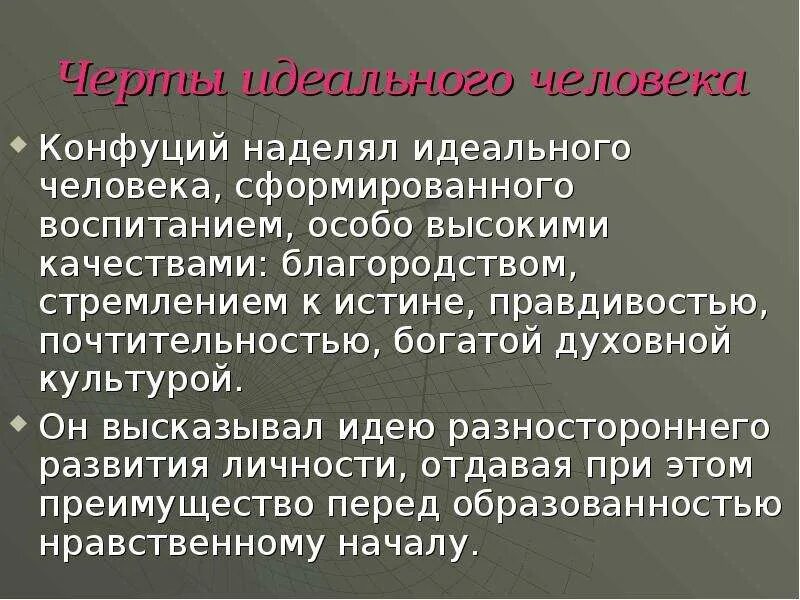 Черты идеального человека

Конфуций наделял идеального человека, сформированного воспитанием, особо высокими качествами: благородством, стремлением к истине, правдивостью, почтительностью, богатой духовной культурой.

Он высказывал идею разностороннего развития личности, отдавая при этом преимущество перед образованностью нравственному началу.